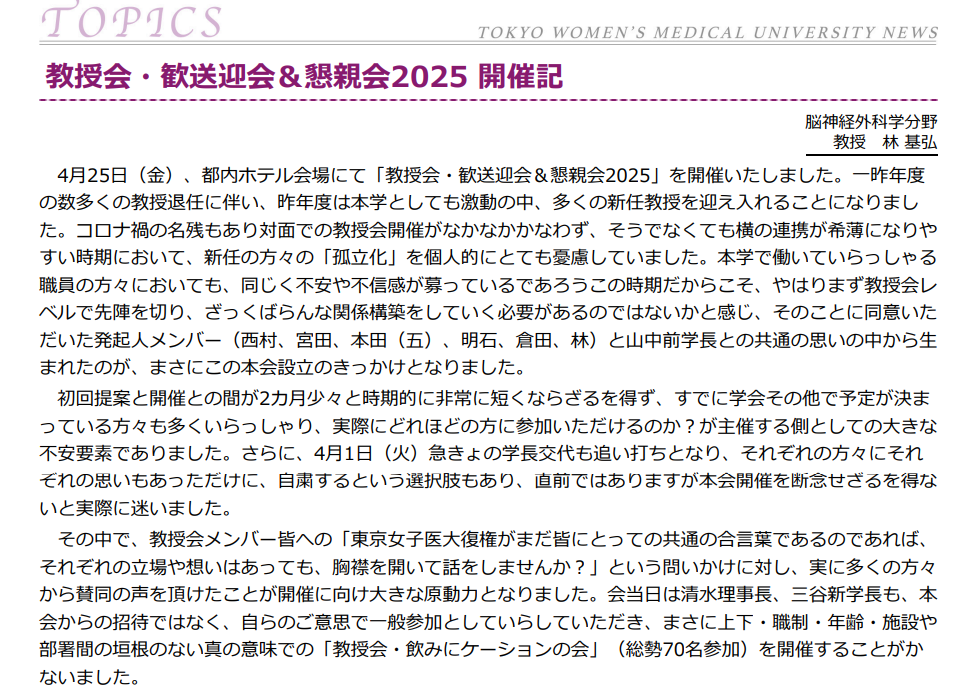 TOPICS

TOKYO WOMEN'S MEDICAL UNIVERSITY NEWS

教授会・歓送迎会＆懇親会2025 開催記

脳神経外科学分野
教授　林 基弘

4月25日（金）、都内ホテル会場にて「教授会・歓送迎会＆懇親会2025」を開催いたしました。一昨年度の数多くの教授退任に伴い、昨年度は本学としても激動の中、多くの新任教授を迎え入れることになりました。コロナ禍の名残もあり対面での教授会開催がなかなかかなわず、そうでなくても横の連携が希薄になりやすい時期において、新任の方々の「孤立化」を個人的にとても憂慮していました。本学で働いていらっしゃる職員の方々においても、同じく不安や不信感が募っているであろうこの時期だからこそ、やはりまず教授会レベルで先陣を切り、ざっくばらんな関係構築をしていく必要があるのではないかと感じ、そのことに同意いただいた発起人メンバー（西村、宮田、本田（五）、明石、倉田、林）と山中前学長との共通の思いの中から生まれたのが、まさにこの本会設立のきっかけとなりました。

初回提案と開催との間が2カ月少々と時期的に非常に短くならざるを得ず、すでに学会その他で予定が決まっている方々も多くいらっしゃり、実際にどれほどの方に参加いただけるのか？が主催する側としての大きな不安要素でありました。さらに、4月1日（火）急きょの学長交代も追い打ちとなり、それぞれの方々にそれぞれの思いもあっただけに、自粛するという選択肢もあり、直前ではありますが本会開催を断念せざるを得ないと実際に迷いました。

その中で、教授会メンバー皆への「東京女子医大復権がまだ皆にとっての共通の合言葉であるのであれば、それぞれの立場や想いはあっても、胸襟を開いて話をしませんか？」という問いかけに対し、実に多くの方々から賛同の声を頂けたことが開催に向け大きな原動力となりました。会当日は清水理事長、三谷新学長も、本会からの招待ではなく、自らのご意思で一般参加としていらしていただき、まさに上下・職制・年齢・施設や部署間の垣根のない真の意味での「教授会・飲みにケーションの会」（総勢70名参加）を開催することがかないました。